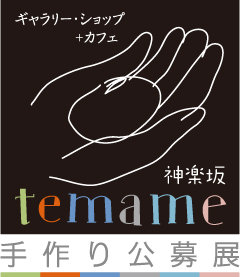 ギャラリー・ショップ
+カフェ

神楽坂
temame

手作り公募展